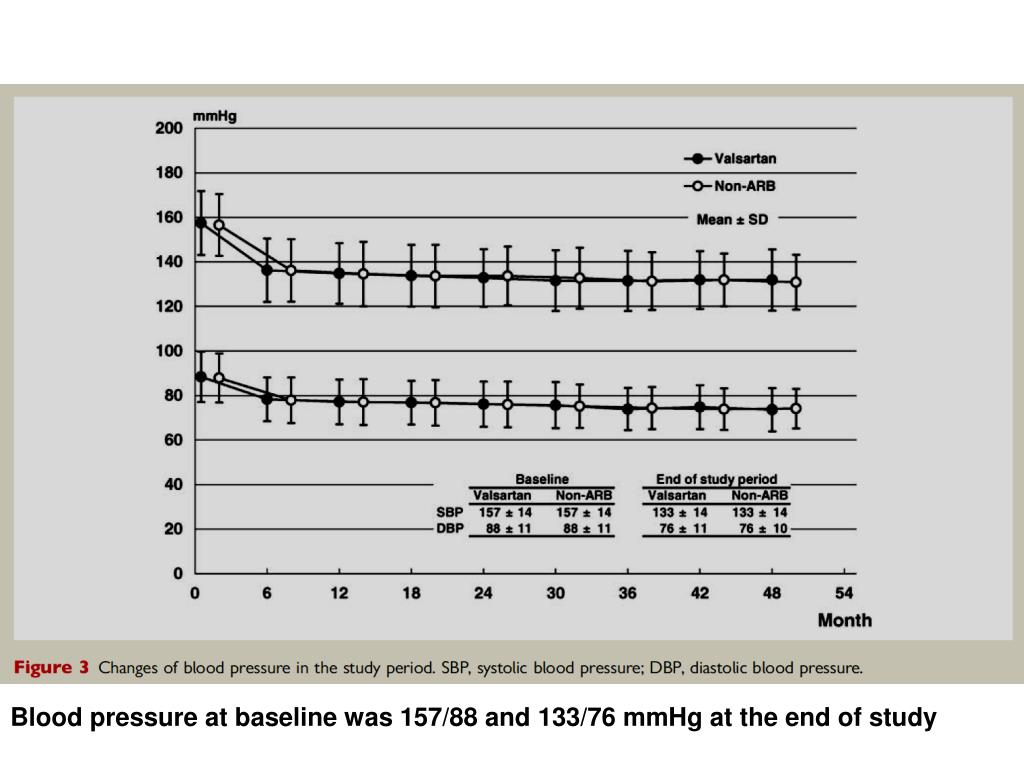 mmHg

200
180
160
140
120
100
80
60
40
20
0

Valsartan
Non-ARB
Mean ± SD

| | Baseline | | End of study period | |
|---|---|---|---|---|
| | Valsartan | Non-ARB | Valsartan | Non-ARB |
| SBP | 157 ± 14 | 157 ± 14 | 133 ± 14 | 133 ± 14 |
| DBP | 88 ± 11 | 88 ± 11 | 76 ± 11 | 76 ± 10 |

0 6 12 18 24 30 36 42 48 54
Month

Figure 3 Changes of blood pressure in the study period. SBP, systolic blood pressure; DBP, diastolic blood pressure.

Blood pressure at baseline was 157/88 and 133/76 mmHg at the end of study